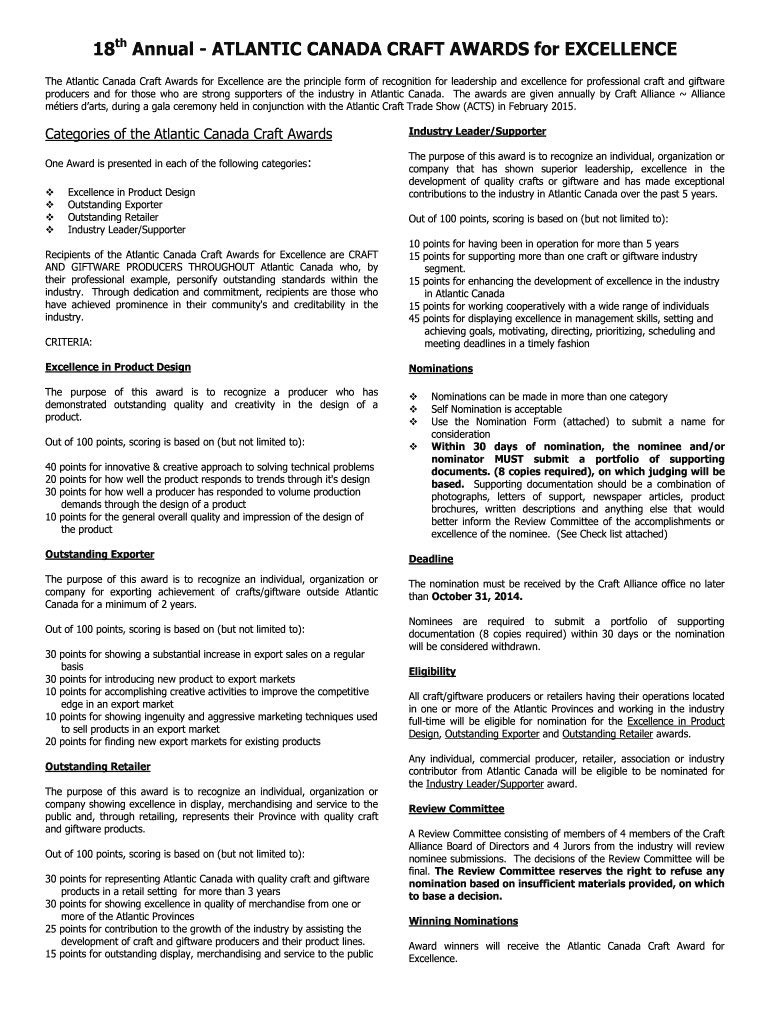 $18^{th}$ Annual - ATLANTIC CANADA CRAFT AWARDS for EXCELLENCE

The Atlantic Canada Craft Awards for Excellence are the principle form of recognition for leadership and excellence for professional craft and giftware producers and for those who are strong supporters of the industry in Atlantic Canada. The awards are given annually by Craft Alliance ~ Alliance métiers d'arts, during a gala ceremony held in conjunction with the Atlantic Craft Trade Show (ACTS) in February 2015.

Categories of the Atlantic Canada Craft Awards

One Award is presented in each of the following categories:

❖ Excellence in Product Design
❖ Outstanding Exporter
❖ Outstanding Retailer
❖ Industry Leader/Supporter

Recipients of the Atlantic Canada Craft Awards for Excellence are CRAFT AND GIFTWARE PRODUCERS THROUGHOUT Atlantic Canada who, by their professional example, personify outstanding standards within the industry. Through dedication and commitment, recipients are those who have achieved prominence in their community's and creditability in the industry.

CRITERIA:

Excellence in Product Design

The purpose of this award is to recognize a producer who has demonstrated outstanding quality and creativity in the design of a product.

Out of 100 points, scoring is based on (but not limited to):

40 points for innovative & creative approach to solving technical problems
20 points for how well the product responds to trends through it's design
30 points for how well a producer has responded to volume production demands through the design of a product
10 points for the general overall quality and impression of the design of the product

Outstanding Exporter

The purpose of this award is to recognize an individual, organization or company for exporting achievement of crafts/giftware outside Atlantic Canada for a minimum of 2 years.

Out of 100 points, scoring is based on (but not limited to):

30 points for showing a substantial increase in export sales on a regular basis
30 points for introducing new product to export markets
10 points for accomplishing creative activities to improve the competitive edge in an export market
10 points for showing ingenuity and aggressive marketing techniques used to sell products in an export market
20 points for finding new export markets for existing products

Outstanding Retailer

The purpose of this award is to recognize an individual, organization or company showing excellence in display, merchandising and service to the public and, through retailing, represents their Province with quality craft and giftware products.

Out of 100 points, scoring is based on (but not limited to):

30 points for representing Atlantic Canada with quality craft and giftware products in a retail setting for more than 3 years
30 points for showing excellence in quality of merchandise from one or more of the Atlantic Provinces
25 points for contribution to the growth of the industry by assisting the development of craft and giftware producers and their product lines.
15 points for outstanding display, merchandising and service to the public

Industry Leader/Supporter

The purpose of this award is to recognize an individual, organization or company that has shown superior leadership, excellence in the development of quality crafts or giftware and has made exceptional contributions to the industry in Atlantic Canada over the past 5 years.

Out of 100 points, scoring is based on (but not limited to):

10 points for having been in operation for more than 5 years
15 points for supporting more than one craft or giftware industry segment.
15 points for enhancing the development of excellence in the industry in Atlantic Canada
15 points for working cooperatively with a wide range of individuals
45 points for displaying excellence in management skills, setting and achieving goals, motivating, directing, prioritizing, scheduling and meeting deadlines in a timely fashion

Nominations

❖ Nominations can be made in more than one category
❖ Self Nomination is acceptable
❖ Use the Nomination Form (attached) to submit a name for consideration
❖ Within 30 days of nomination, the nominee and/or nominator MUST submit a portfolio of supporting documents. (8 copies required), on which judging will be based. Supporting documentation should be a combination of photographs, letters of support, newspaper articles, product brochures, written descriptions and anything else that would better inform the Review Committee of the accomplishments or excellence of the nominee. (See Check list attached)

Deadline

The nomination must be received by the Craft Alliance office no later than October 31, 2014.

Nominees are required to submit a portfolio of supporting documentation (8 copies required) within 30 days or the nomination will be considered withdrawn.

Eligibility

All craft/giftware producers or retailers having their operations located in one or more of the Atlantic Provinces and working in the industry full-time will be eligible for nomination for the Excellence in Product Design, Outstanding Exporter and Outstanding Retailer awards.

Any individual, commercial producer, retailer, association or industry contributor from Atlantic Canada will be eligible to be nominated for the Industry Leader/Supporter award.

Review Committee

A Review Committee consisting of members of 4 members of the Craft Alliance Board of Directors and 4 Jurors from the industry will review nominee submissions. The decisions of the Review Committee will be final. The Review Committee reserves the right to refuse any nomination based on insufficient materials provided, on which to base a decision.

Winning Nominations

Award winners will receive the Atlantic Canada Craft Award for Excellence.